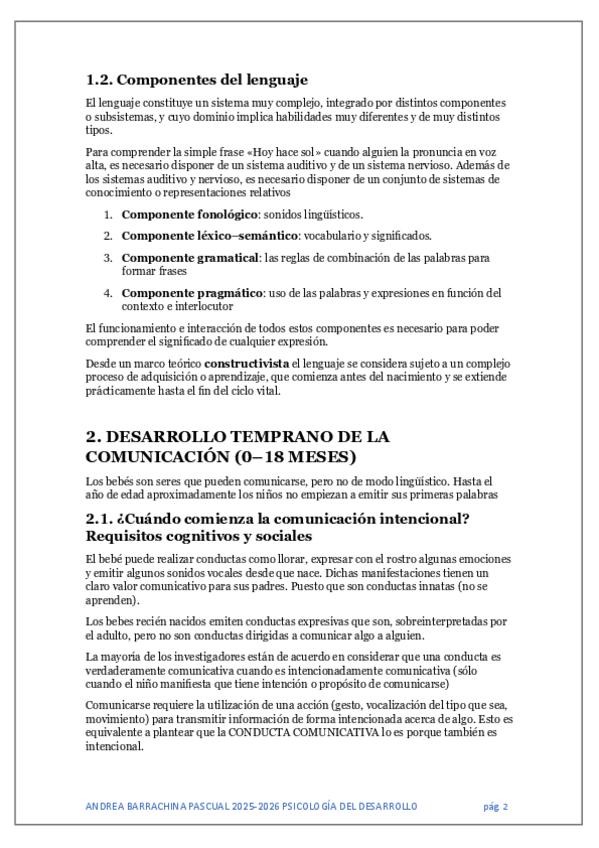 1.2. Componentes del lenguaje

El lenguaje constituye un sistema muy complejo, integrado por distintos componentes o subsistemas, y cuyo dominio implica habilidades muy diferentes y de muy distintos tipos.

Para comprender la simple frase «Hoy hace sol» cuando alguien la pronuncia en voz alta, es necesario disponer de un sistema auditivo y de un sistema nervioso. Además de los sistemas auditivo y nervioso, es necesario disponer de un conjunto de sistemas de conocimiento o representaciones relativos

1. Componente fonológico: sonidos lingüísticos.
2. Componente léxico–semántico: vocabulario y significados.
3. Componente gramatical: las reglas de combinación de las palabras para formar frases
4. Componente pragmático: uso de las palabras y expresiones en función del contexto e interlocutor

El funcionamiento e interacción de todos estos componentes es necesario para poder comprender el significado de cualquier expresión.

Desde un marco teórico constructivista el lenguaje se considera sujeto a un complejo proceso de adquisición o aprendizaje, que comienza antes del nacimiento y se extiende prácticamente hasta el fin del ciclo vital.

2. DESARROLLO TEMPRANO DE LA COMUNICACIÓN (0–18 MESES)

Los bebés son seres que pueden comunicarse, pero no de modo lingüístico. Hasta el año de edad aproximadamente los niños no empiezan a emitir sus primeras palabras

2.1. ¿Cuándo comienza la comunicación intencional? Requisitos cognitivos y sociales

El bebé puede realizar conductas como llorar, expresar con el rostro algunas emociones y emitir algunos sonidos vocales desde que nace. Dichas manifestaciones tienen un claro valor comunicativo para sus padres. Puesto que son conductas innatas (no se aprenden).

Los bebes recién nacidos emiten conductas expresivas que son, sobreinterpretadas por el adulto, pero no son conductas dirigidas a comunicar algo a alguien.

La mayoría de los investigadores están de acuerdo en considerar que una conducta es verdaderamente comunicativa cuando es intencionadamente comunicativa (sólo cuando el niño manifiesta que tiene intención o propósito de comunicarse)

Comunicarse requiere la utilización de una acción (gesto, vocalización del tipo que sea, movimiento) para transmitir información de forma intencionada acerca de algo. Esto es equivalente a plantear que la CONDUCTA COMUNICATIVA lo es porque también es intencional.

ANDREA BARRACHINA PASCUAL 2025-2026 PSICOLOGÍA DEL DESARROLLO pág. 2